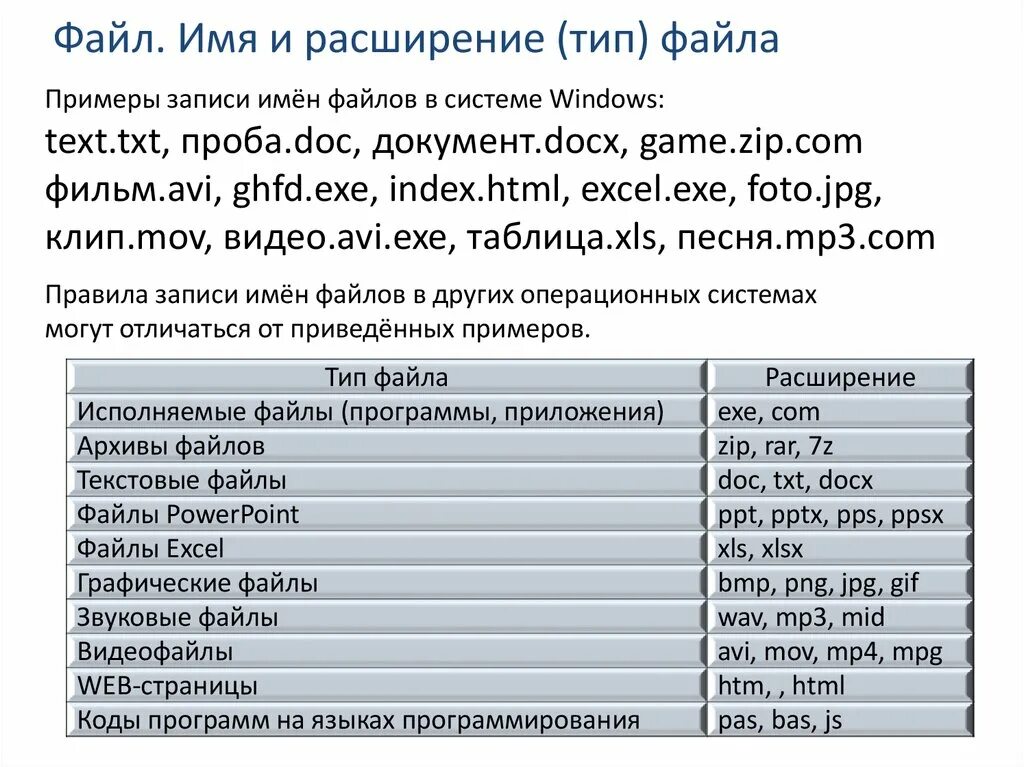 Файл. Имя и расширение (тип) файла

Примеры записи имён файлов в системе Windows:
text.txt, проба.doc, документ.docx, game.zip.com фильм.avi, ghfd.exe, index.html, excel.exe, foto.jpg, клип.mov, видео.avi.exe, таблица.xls, песня.mp3.com

Правила записи имён файлов в других операционных системах могут отличаться от приведённых примеров.

| Тип файла | Расширение |
|---|---|
| Исполняемые файлы (программы, приложения) | exe, com |
| Архивы файлов | zip, rar, 7z |
| Текстовые файлы | doc, txt, docx |
| Файлы PowerPoint | ppt, pptx, pps, ppsx |
| Файлы Excel | xls, xlsx |
| Графические файлы | bmp, png, jpg, gif |
| Звуковые файлы | wav, mp3, mid |
| Видеофайлы | avi, mov, mp4, mpg |
| WEB-страницы | htm, , html |
| Коды программ на языках программирования | pas, bas, js |